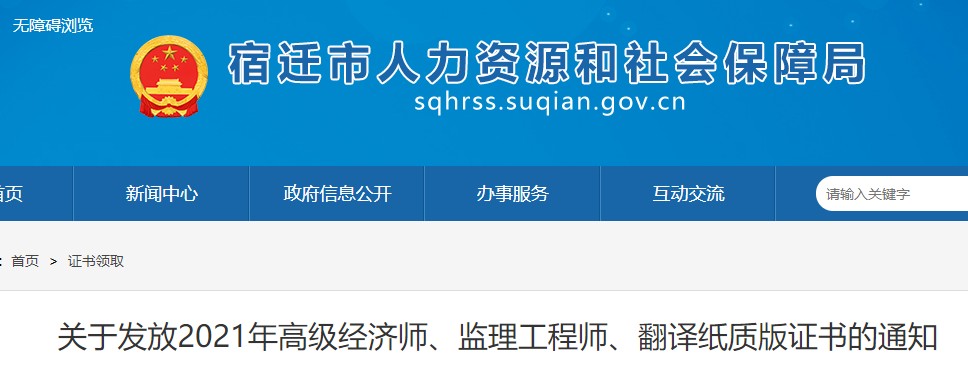 无障碍浏览

宿迁市人力资源和社会保障局
sqhrss.suqian.gov.cn

首页 新闻中心 政府信息公开 办事服务 互动交流 请输入关键字

首页 > 证书领取

关于发放2021年高级经济师、监理工程师、翻译纸质版证书的通知